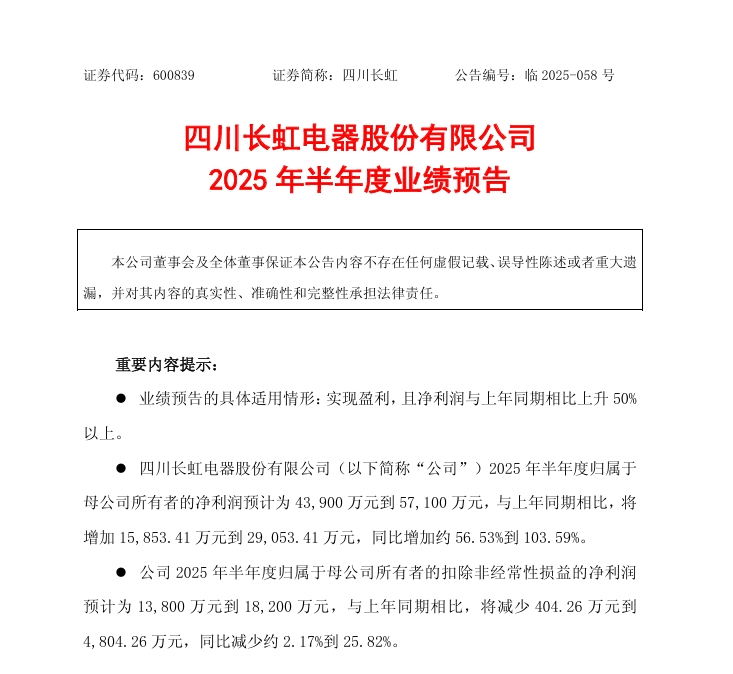 证券代码：600839　　　　证券简称：四川长虹　　　　公告编号：临 2025-058 号

四川长虹电器股份有限公司
2025 年半年度业绩预告

本公司董事会及全体董事保证本公告内容不存在任何虚假记载、误导性陈述或者重大遗漏，并对其内容的真实性、准确性和完整性承担法律责任。

重要内容提示：

● 业绩预告的具体适用情形：实现盈利，且净利润与上年同期相比上升 50%以上。

● 四川长虹电器股份有限公司（以下简称“公司”）2025 年半年度归属于母公司所有者的净利润预计为 43,900 万元到 57,100 万元，与上年同期相比，将增加 15,853.41 万元到 29,053.41 万元，同比增加约 56.53%到 103.59%。

● 公司 2025 年半年度归属于母公司所有者的扣除非经常性损益的净利润预计为 13,800 万元到 18,200 万元，与上年同期相比，将减少 404.26 万元到 4,804.26 万元，同比减少约 2.17%到 25.82%。